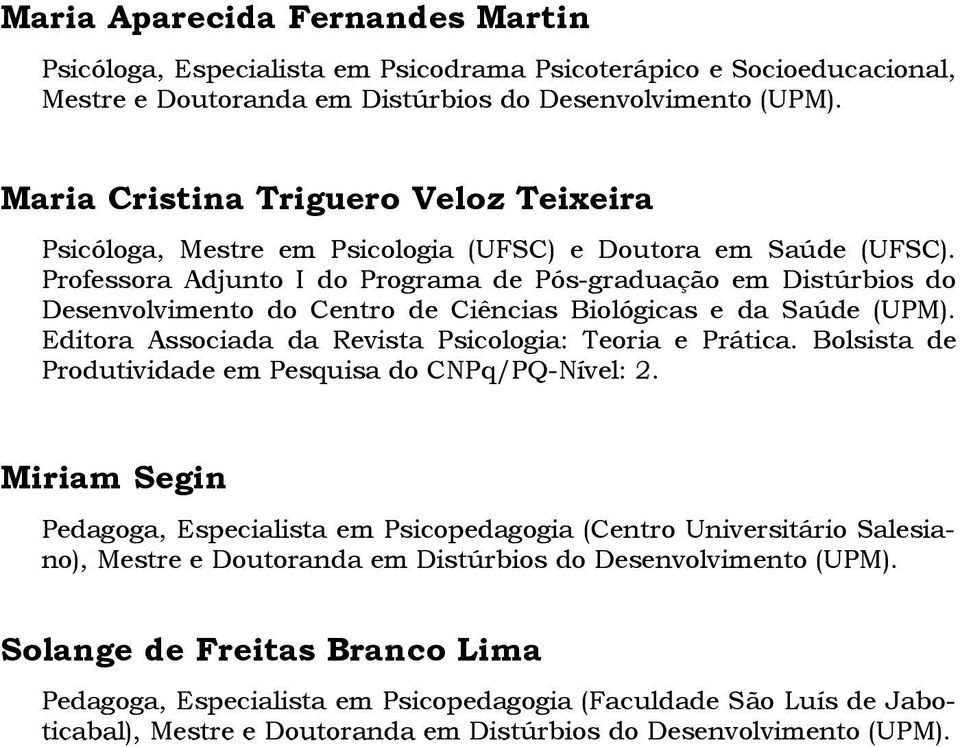 Maria Aparecida Fernandes Martin

Psicóloga, Especialista em Psicodrama Psicoterápico e Socioeducacional, Mestre e Doutoranda em Distúrbios do Desenvolvimento (UPM).

Maria Cristina Triguero Veloz Teixeira

Psicóloga, Mestre em Psicologia (UFSC) e Doutora em Saúde (UFSC). Professora Adjunto I do Programa de Pós-graduação em Distúrbios do Desenvolvimento do Centro de Ciências Biológicas e da Saúde (UPM). Editora Associada da Revista Psicologia: Teoria e Prática. Bolsista de Produtividade em Pesquisa do CNPq/PQ-Nível: 2.

Miriam Segin

Pedagoga, Especialista em Psicopedagogia (Centro Universitário Salesiano), Mestre e Doutoranda em Distúrbios do Desenvolvimento (UPM).

Solange de Freitas Branco Lima

Pedagoga, Especialista em Psicopedagogia (Faculdade São Luís de Jaboticabal), Mestre e Doutoranda em Distúrbios do Desenvolvimento (UPM).